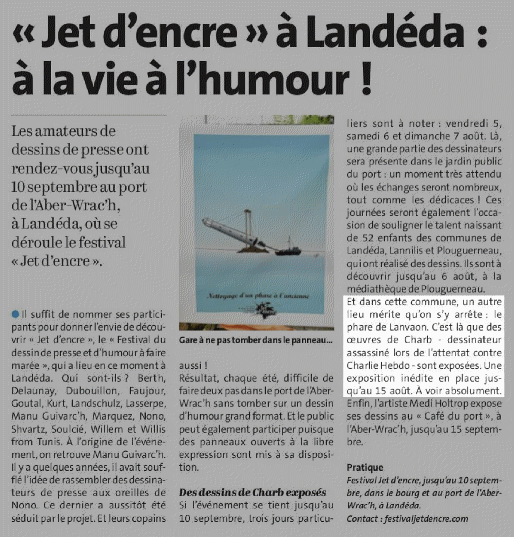 « Jet d'encre » à Landéda : à la vie à l'humour !

Les amateurs de dessins de presse ont rendez-vous jusqu'au 10 septembre au port de l'Aber-Wrac'h, à Landéda, où se déroule le festival « Jet d'encre ».

Il suffit de nommer ses participants pour donner l'envie de découvrir « Jet d'encre », le « Festival du dessin de presse et d'humour à faire marée », qui a lieu en ce moment à Landéda. Qui sont-ils ? Berth, Delaunay, Dubouillon, Faujour, Goutal, Kurt, Landschulz, Lasserpe, Manu Guivarc'h, Marquez, Nono, Shvartz, Soulcié, Willem et Willis from Tunis. À l'origine de l'événement, on retrouve Manu Guivarc'h. Il y a quelques années, il avait soufflé l'idée de rassembler des dessinateurs de presse aux oreilles de Nono. Ce dernier a aussitôt été séduit par le projet. Et leurs copains

Nettoyage d'un phare à l'ancienne

Gare à ne pas tomber dans le panneau...

aussi !
Résultat, chaque été, difficile de faire deux pas dans le port de l'Aber-Wrac'h sans tomber sur un dessin d'humour grand format. Et le public peut également participer puisque des panneaux ouverts à la libre expression sont mis à sa disposition.

Des dessins de Charb exposés
Si l'événement se tient jusqu'au 10 septembre, trois jours particuliers sont à noter : vendredi 5, samedi 6 et dimanche 7 août. Là, une grande partie des dessinateurs sera présente dans le jardin public du port : un moment très attendu où les échanges seront nombreux, tout comme les dédicaces ! Ces journées seront également l'occasion de souligner le talent naissant de 52 enfants des communes de Landéda, Lannilis et Plouguerneau, qui ont réalisé des dessins. Ils sont à découvrir jusqu'au 6 août, à la médiathèque de Plouguerneau.
Et dans cette commune, un autre lieu mérite qu'on s'y arrête : le phare de Lanvaon. C'est là que des œuvres de Charb - dessinateur assassiné lors de l'attentat contre Charlie Hebdo - sont exposées. Une exposition inédite en place jusqu'au 15 août. À voir absolument.
Enfin, l'artiste Medi Holtrop expose ses dessins au « Café du port », à l'Aber-Wrac'h, jusqu'au 15 septembre.

Pratique
Festival Jet d'encre, jusqu'au 10 septembre, dans le bourg et au port de l'Aber-Wrac'h, à Landéda.
Contact : festivaljetdencre.com